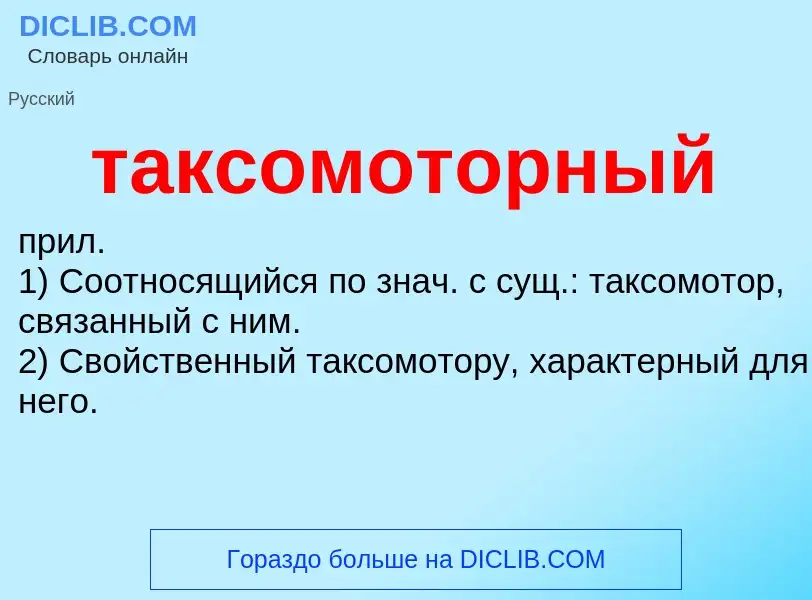 DICLIB.COM
Словарь онлайн

Русский

таксомоторный

прил.
1) Соотносящийся по знач. с сущ.: таксомотор, связанный с ним.
2) Свойственный таксомотору, характерный для него.

Гораздо больше на DICLIB.COM